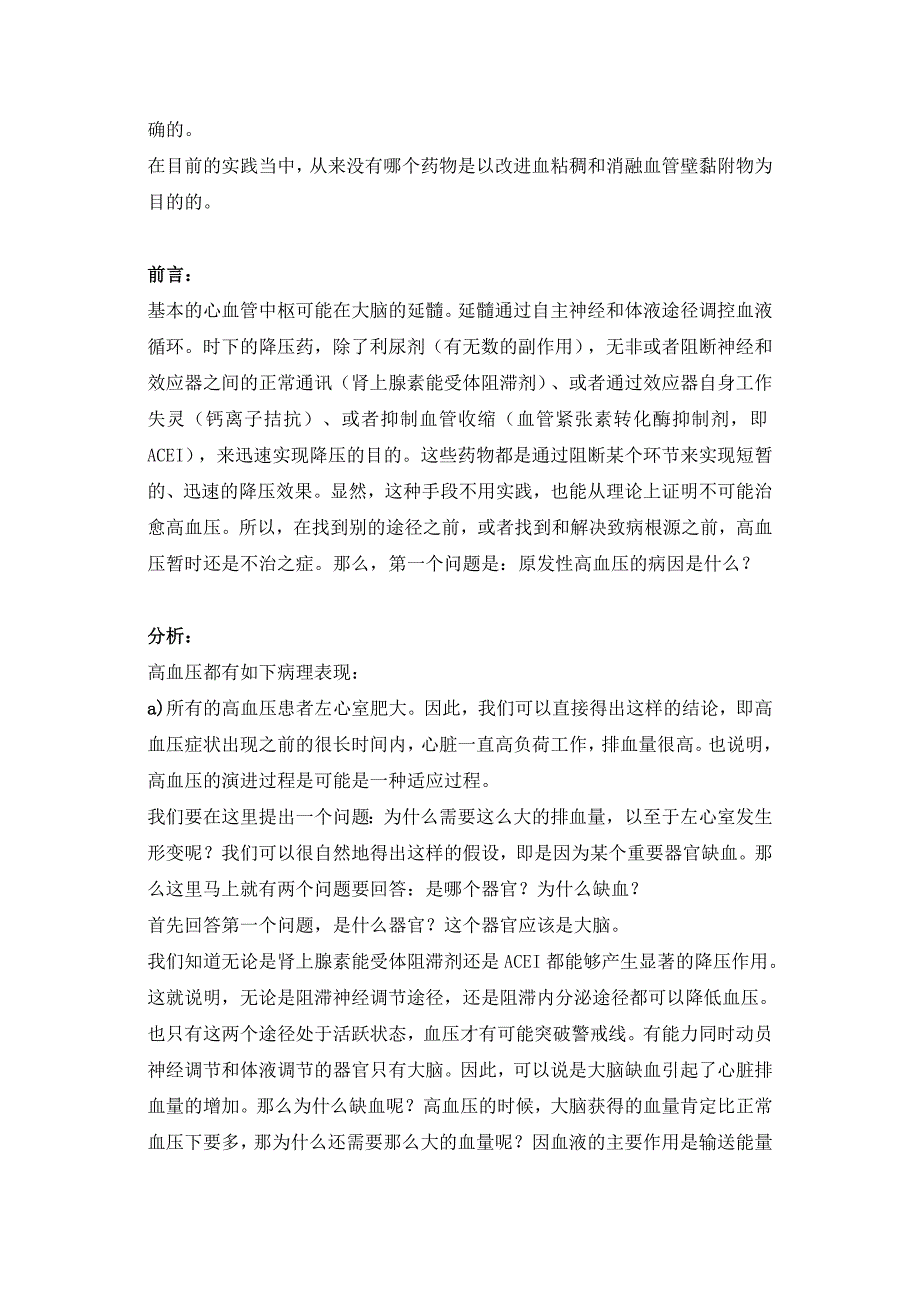 确的。
在目前的实践当中，从来没有哪个药物是以改进血粘稠和消融血管壁黏附物为目的的。

前言：
基本的心血管中枢可能在大脑的延髓。延髓通过自主神经和体液途径调控血液循环。时下的降压药，除了利尿剂（有无数的副作用），无非或者阻断神经和效应器之间的正常通讯（肾上腺素能受体阻滞剂）、或者通过效应器自身工作失灵（钙离子拮抗）、或者抑制血管收缩（血管紧张素转化酶抑制剂，即ACEI），来迅速实现降压的目的。这些药物都是通过阻断某个环节来实现短暂的、迅速的降压效果。显然，这种手段不用实践，也能从理论上证明不可能治愈高血压。所以，在找到别的途径之前，或者找到和解决致病根源之前，高血压暂时还是不治之症。那么，第一个问题是：原发性高血压的病因是什么？

分析：
高血压都有如下病理表现：
a)所有的高血压患者左心室肥大。因此，我们可以直接得出这样的结论，即高血压症状出现之前的很长时间内，心脏一直高负荷工作，排血量很高。也说明，高血压的演进过程是可能是一种适应过程。
我们要在这里提出一个问题：为什么需要这么大的排血量，以至于左心室发生形变呢？我们可以很自然地得出这样的假设，即是因为某个重要器官缺血。那么这里马上就有两个问题要回答：是哪个器官？为什么缺血？
首先回答第一个问题，是什么器官？这个器官应该是大脑。
我们知道无论是肾上腺素能受体阻滞剂还是ACEI都能够产生显著的降压作用。这就说明，无论是阻滞神经调节途径，还是阻滞内分泌途径都可以降低血压。也只有这两个途径处于活跃状态，血压才有可能突破警戒线。有能力同时动员神经调节和体液调节的器官只有大脑。因此，可以说是大脑缺血引起了心脏排血量的增加。那么为什么缺血呢？高血压的时候，大脑获得的血量肯定比正常血压下要多，那为什么还需要那么大的血量呢？因血液的主要作用是输送能量